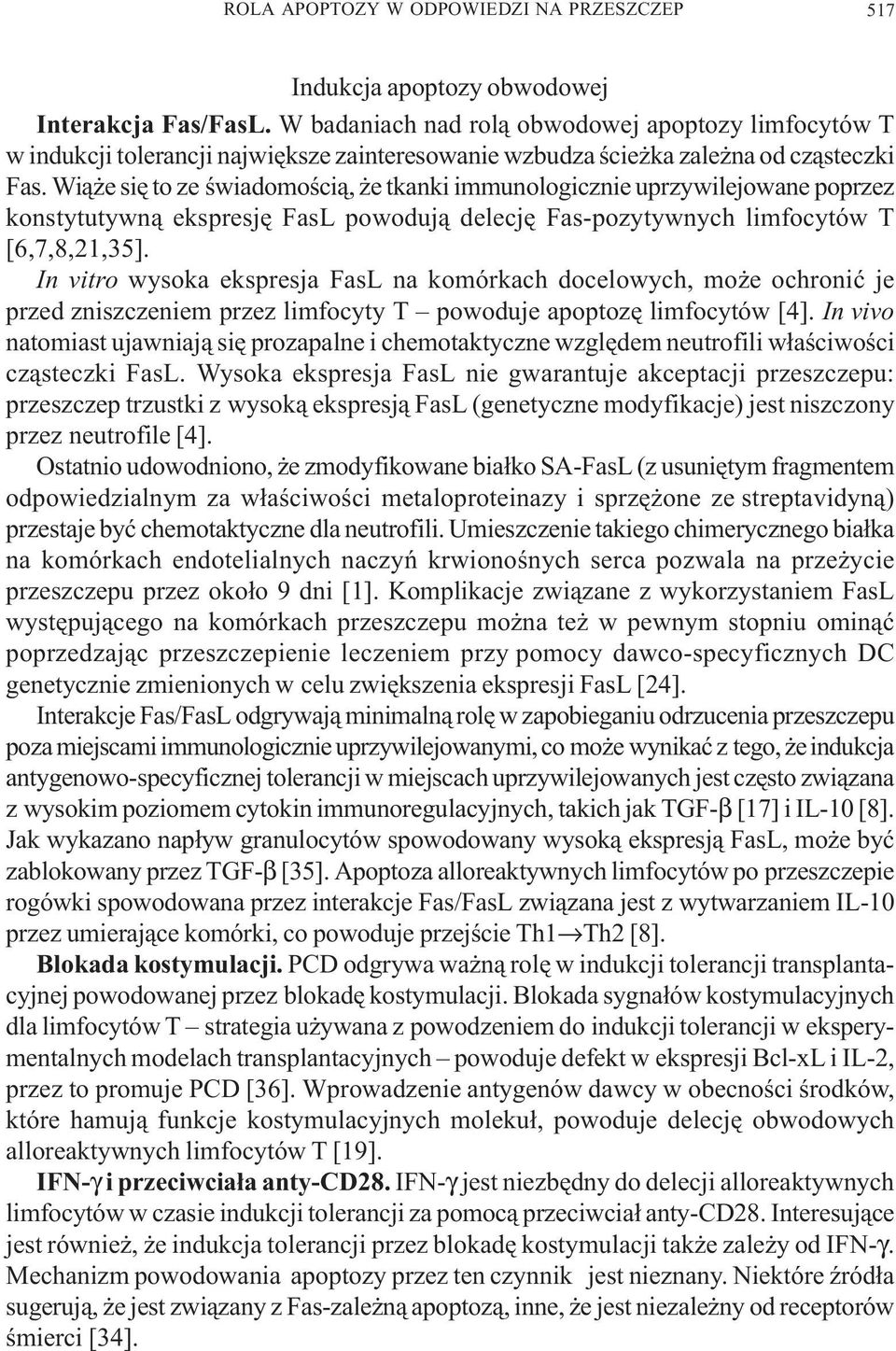 ROLA APOPTOZY W ODPOWIEDZI NA PRZESZCZEP 517

Indukcja apoptozy obwodowej

Interakcja Fas/FasL. W badaniach nad rolą obwodowej apoptozy limfocytów T w indukcji tolerancji największe zainteresowanie wzbudza ścieżka zależna od cząsteczki Fas. Wiąże się to ze świadomością, że tkanki immunologicznie uprzywilejowane poprzez konstytutywną ekspresję FasL powodują delecję Fas-pozytywnych limfocytów T [6,7,8,21,35].

In vitro wysoka ekspresja FasL na komórkach docelowych, może ochronić je przed zniszczeniem przez limfocyty T – powoduje apoptozę limfocytów [4]. In vivo natomiast ujawniają się prozapalne i chemotaktyczne względem neutrofili właściwości cząsteczki FasL. Wysoka ekspresja FasL nie gwarantuje akceptacji przeszczepu: przeszczep trzustki z wysoką ekspresją FasL (genetyczne modyfikacje) jest niszczony przez neutrofile [4].

Ostatnio udowodniono, że zmodyfikowane białko SA-FasL (z usuniętym fragmentem odpowiedzialnym za właściwości metaloproteinazy i sprzężone ze streptavidyną) przestaje być chemotaktyczne dla neutrofili. Umieszczenie takiego chimerycznego białka na komórkach endotelialnych naczyń krwionośnych serca pozwala na przeżycie przeszczepu przez około 9 dni [1]. Komplikacje związane z wykorzystaniem FasL występującego na komórkach przeszczepu można też w pewnym stopniu ominąć poprzedzając przeszczepienie leczeniem przy pomocy dawco-specyficznych DC genetycznie zmienionych w celu zwiększenia ekspresji FasL [24].

Interakcje Fas/FasL odgrywają minimalną rolę w zapobieganiu odrzucenia przeszczepu poza miejscami immunologicznie uprzywilejowanymi, co może wynikać z tego, że indukcja antygenowo-specyficznej tolerancji w miejscach uprzywilejowanych jest często związana z wysokim poziomem cytokin immunoregulacyjnych, takich jak TGF-$\beta$ [17] i IL-10 [8]. Jak wykazano napływ granulocytów spowodowany wysoką ekspresją FasL, może być zablokowany przez TGF-$\beta$ [35]. Apoptoza alloreaktywnych limfocytów po przeszczepie rogówki spowodowana przez interakcje Fas/FasL związana jest z wytwarzaniem IL-10 przez umierające komórki, co powoduje przejście Th1$\rightarrow$Th2 [8].

Blokada kostymulacji. PCD odgrywa ważną rolę w indukcji tolerancji transplantacyjnej powodowanej przez blokadę kostymulacji. Blokada sygnałów kostymulacyjnych dla limfocytów T – strategia używana z powodzeniem do indukcji tolerancji w eksperymentalnych modelach transplantacyjnych – powoduje defekt w ekspresji Bcl-xL i IL-2, przez to promuje PCD [36]. Wprowadzenie antygenów dawcy w obecności środków, które hamują funkcje kostymulacyjnych molekuł, powoduje delecję obwodowych alloreaktywnych limfocytów T [19].

IFN-$\gamma$ i przeciwciała anty-CD28. IFN-$\gamma$ jest niezbędny do delecji alloreaktywnych limfocytów w czasie indukcji tolerancji za pomocą przeciwciał anty-CD28. Interesujące jest również, że indukcja tolerancji przez blokadę kostymulacji także zależy od IFN-$\gamma$. Mechanizm powodowania apoptozy przez ten czynnik jest nieznany. Niektóre źródła sugerują, że jest związany z Fas-zależną apoptozą, inne, że jest niezależny od receptorów śmierci [34].